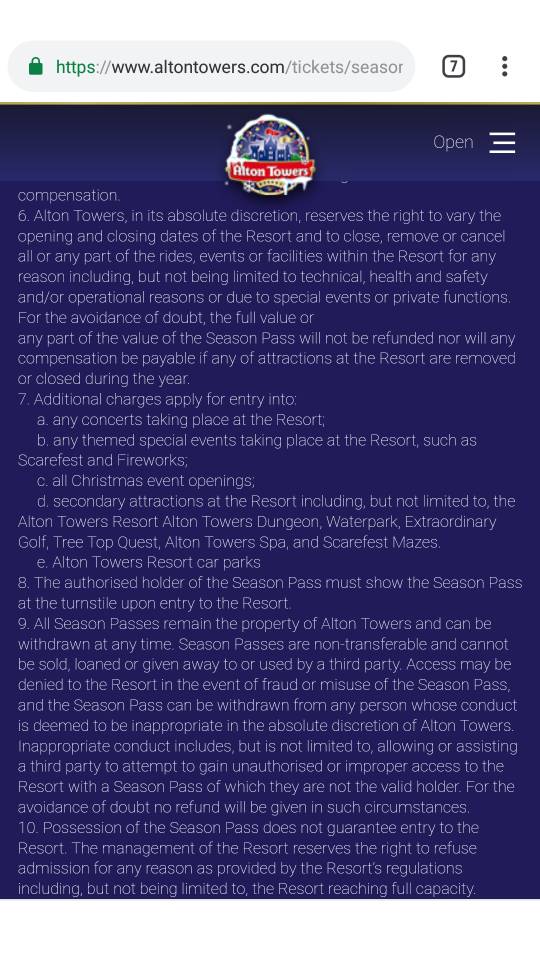 https://www.altontowers.com/tickets/seasor

7

Alton Towers

Open

compensation.
6. Alton Towers, in its absolute discretion, reserves the right to vary the opening and closing dates of the Resort and to close, remove or cancel all or any part of the rides, events or facilities within the Resort for any reason including, but not being limited to technical, health and safety and/or operational reasons or due to special events or private functions. For the avoidance of doubt, the full value or
any part of the value of the Season Pass will not be refunded nor will any compensation be payable if any of attractions at the Resort are removed or closed during the year.
7. Additional charges apply for entry into:
a. any concerts taking place at the Resort;
b. any themed special events taking place at the Resort, such as Scarefest and Fireworks;
c. all Christmas event openings;
d. secondary attractions at the Resort including, but not limited to, the Alton Towers Resort Alton Towers Dungeon, Waterpark, Extraordinary Golf, Tree Top Quest, Alton Towers Spa, and Scarefest Mazes.
e. Alton Towers Resort car parks
8. The authorised holder of the Season Pass must show the Season Pass at the turnstile upon entry to the Resort.
9. All Season Passes remain the property of Alton Towers and can be withdrawn at any time. Season Passes are non-transferable and cannot be sold, loaned or given away to or used by a third party. Access may be denied to the Resort in the event of fraud or misuse of the Season Pass, and the Season Pass can be withdrawn from any person whose conduct is deemed to be inappropriate in the absolute discretion of Alton Towers. Inappropriate conduct includes, but is not limited to, allowing or assisting a third party to attempt to gain unauthorised or improper access to the Resort with a Season Pass of which they are not the valid holder. For the avoidance of doubt no refund will be given in such circumstances.
10. Possession of the Season Pass does not guarantee entry to the Resort. The management of the Resort reserves the right to refuse admission for any reason as provided by the Resort's regulations including, but not being limited to, the Resort reaching full capacity.